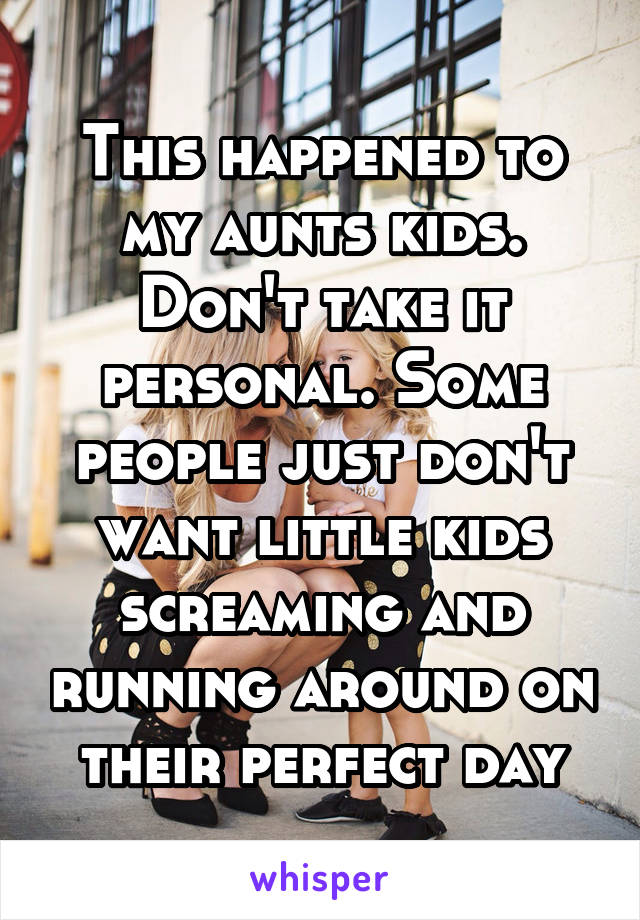 This happened to my aunts kids. Don't take it personal. Some people just don't want little kids screaming and running around on their perfect day

whisper